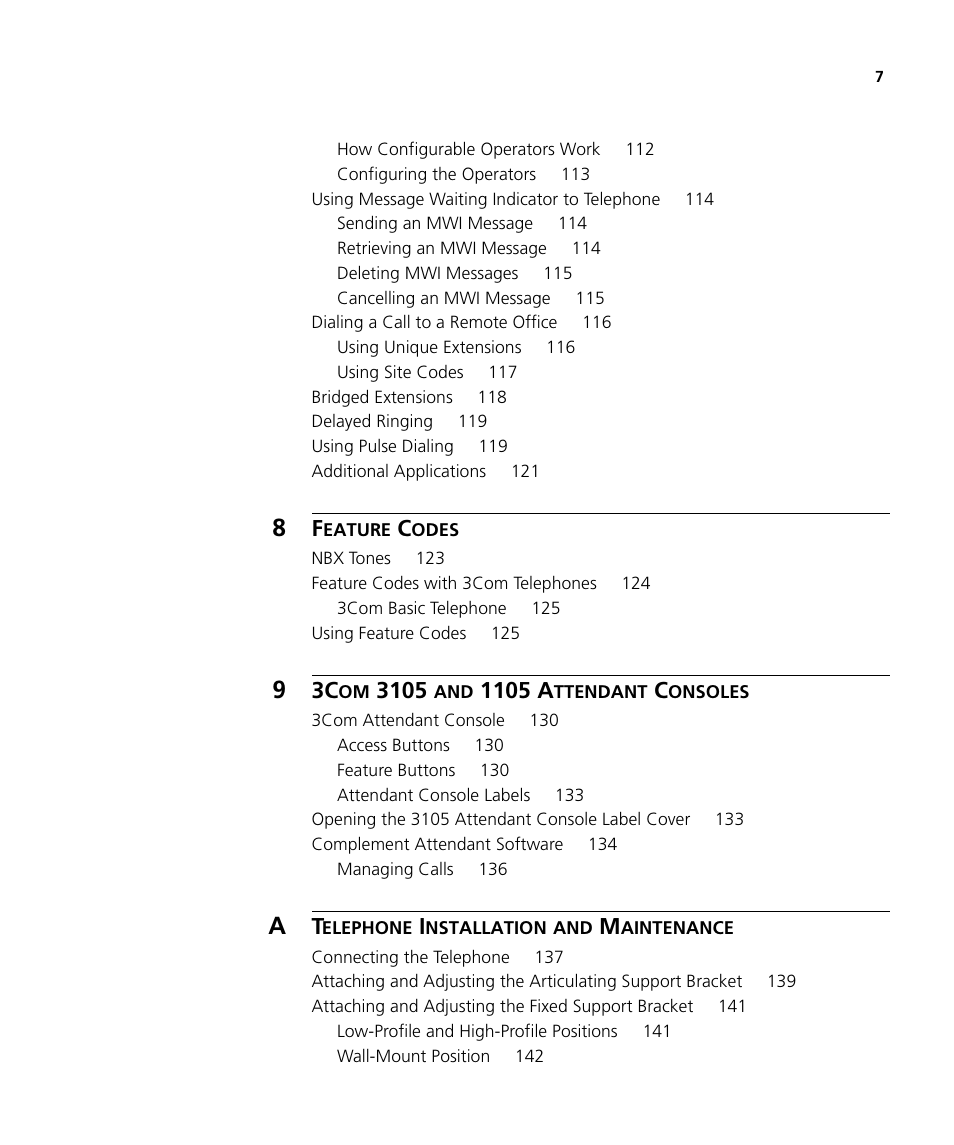 7

How Configurable Operators Work 112
Configuring the Operators 113
Using Message Waiting Indicator to Telephone 114
Sending an MWI Message 114
Retrieving an MWI Message 114
Deleting MWI Messages 115
Cancelling an MWI Message 115
Dialing a Call to a Remote Office 116
Using Unique Extensions 116
Using Site Codes 117
Bridged Extensions 118
Delayed Ringing 119
Using Pulse Dialing 119
Additional Applications 121

8 FEATURE CODES
NBX Tones 123
Feature Codes with 3Com Telephones 124
3Com Basic Telephone 125
Using Feature Codes 125

9 3COM 3105 AND 1105 ATTENDANT CONSOLES
3Com Attendant Console 130
Access Buttons 130
Feature Buttons 130
Attendant Console Labels 133
Opening the 3105 Attendant Console Label Cover 133
Complement Attendant Software 134
Managing Calls 136

A TELEPHONE INSTALLATION AND MAINTENANCE
Connecting the Telephone 137
Attaching and Adjusting the Articulating Support Bracket 139
Attaching and Adjusting the Fixed Support Bracket 141
Low-Profile and High-Profile Positions 141
Wall-Mount Position 142